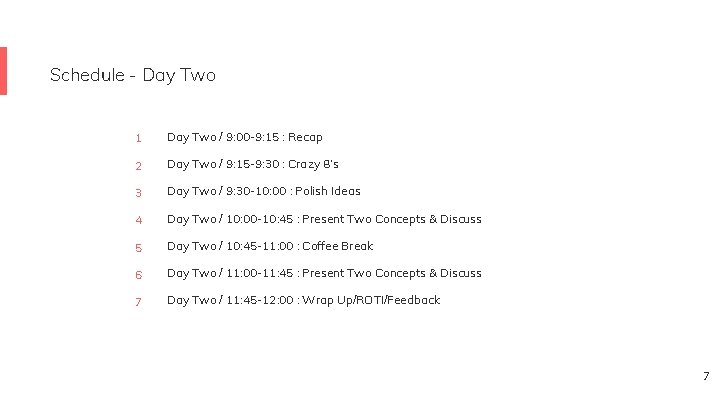 Schedule - Day Two

1 Day Two / 9:00-9:15 : Recap

2 Day Two / 9:15-9:30 : Crazy 8's

3 Day Two / 9:30-10:00 : Polish Ideas

4 Day Two / 10:00-10:45 : Present Two Concepts & Discuss

5 Day Two / 10:45-11:00 : Coffee Break

6 Day Two / 11:00-11:45 : Present Two Concepts & Discuss

7 Day Two / 11:45-12:00 : Wrap Up/ROTI/Feedback

7